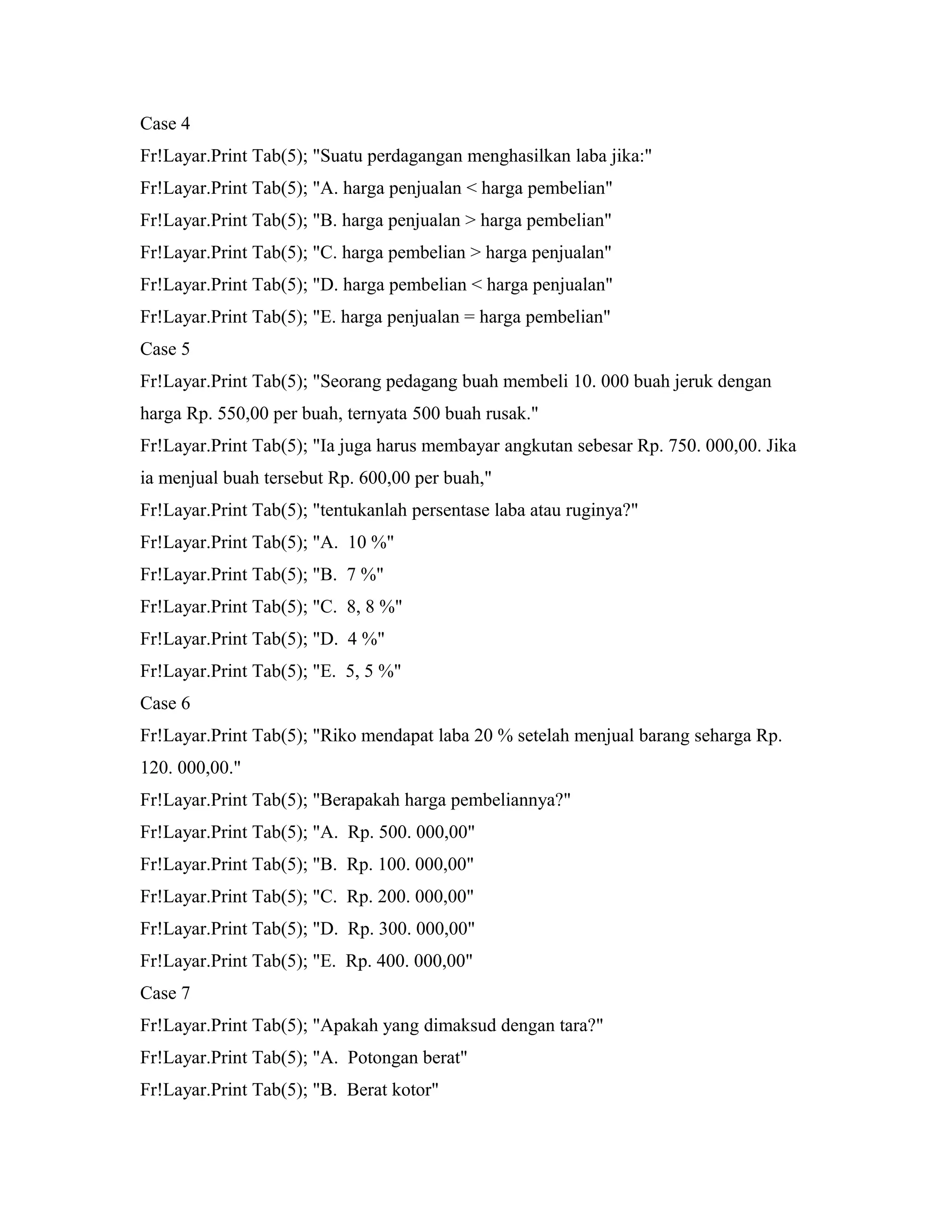 Case 4
Fr!Layar.Print Tab(5); "Suatu perdagangan menghasilkan laba jika:"
Fr!Layar.Print Tab(5); "A. harga penjualan < harga pembelian"
Fr!Layar.Print Tab(5); "B. harga penjualan > harga pembelian"
Fr!Layar.Print Tab(5); "C. harga pembelian > harga penjualan"
Fr!Layar.Print Tab(5); "D. harga pembelian < harga penjualan"
Fr!Layar.Print Tab(5); "E. harga penjualan = harga pembelian"
Case 5
Fr!Layar.Print Tab(5); "Seorang pedagang buah membeli 10. 000 buah jeruk dengan harga Rp. 550,00 per buah, ternyata 500 buah rusak."
Fr!Layar.Print Tab(5); "Ia juga harus membayar angkutan sebesar Rp. 750. 000,00. Jika ia menjual buah tersebut Rp. 600,00 per buah,"
Fr!Layar.Print Tab(5); "tentukanlah persentase laba atau ruginya?"
Fr!Layar.Print Tab(5); "A.  10 %"
Fr!Layar.Print Tab(5); "B.  7 %"
Fr!Layar.Print Tab(5); "C.  8, 8 %"
Fr!Layar.Print Tab(5); "D.  4 %"
Fr!Layar.Print Tab(5); "E.  5, 5 %"
Case 6
Fr!Layar.Print Tab(5); "Riko mendapat laba 20 % setelah menjual barang seharga Rp. 120. 000,00."
Fr!Layar.Print Tab(5); "Berapakah harga pembeliannya?"
Fr!Layar.Print Tab(5); "A.  Rp. 500. 000,00"
Fr!Layar.Print Tab(5); "B.  Rp. 100. 000,00"
Fr!Layar.Print Tab(5); "C.  Rp. 200. 000,00"
Fr!Layar.Print Tab(5); "D.  Rp. 300. 000,00"
Fr!Layar.Print Tab(5); "E.  Rp. 400. 000,00"
Case 7
Fr!Layar.Print Tab(5); "Apakah yang dimaksud dengan tara?"
Fr!Layar.Print Tab(5); "A.  Potongan berat"
Fr!Layar.Print Tab(5); "B.  Berat kotor"